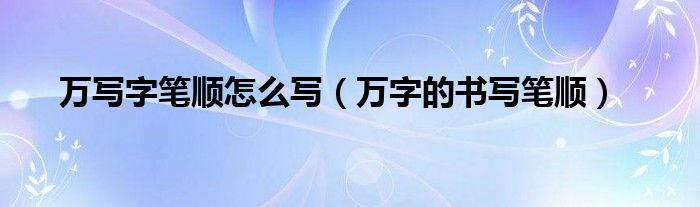 万写字笔顺怎么写（万字的书写笔顺）